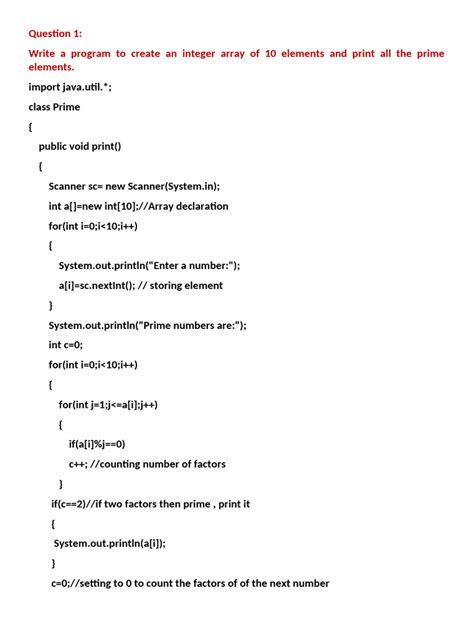 Question 1:

Write a program to create an integer array of 10 elements and print all the prime elements.

import java.util.*;

class Prime

{

public void print()

{

Scanner sc= new Scanner(System.in);

int a[]=new int[10];//Array declaration

for(int i=0;i<10;i++)

{

System.out.println("Enter a number:");

a[i]=sc.nextInt(); // storing element

}

System.out.println("Prime numbers are:");

int c=0;

for(int i=0;i<10;i++)

{

for(int j=1;j<=a[i];j++)

{

if(a[i]%j==0)

c++; //counting number of factors

}

if(c==2)//if two factors then prime , print it

{

System.out.println(a[i]);

}

c=0;//setting to 0 to count the factors of of the next number